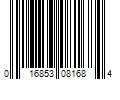 0 16853 08168 4